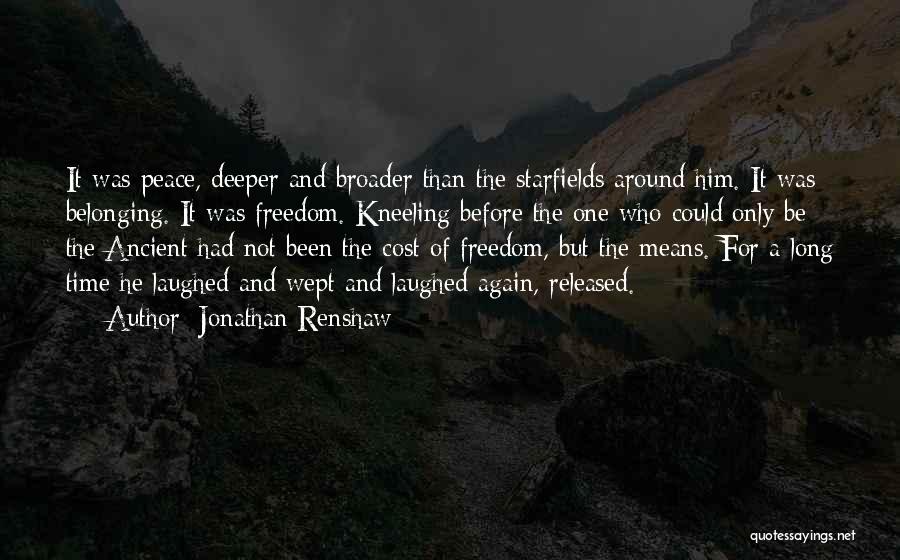 It was peace, deeper and broader than the starfields around him. It was belonging. It was freedom. Kneeling before the one who could only be the Ancient had not been the cost of freedom, but the means. For a long time he laughed and wept and laughed again, released.

— Author: Jonathan Renshaw

quotessayings.net